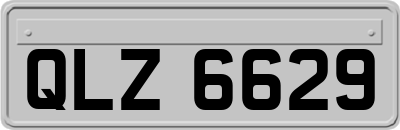 QLZ 6629